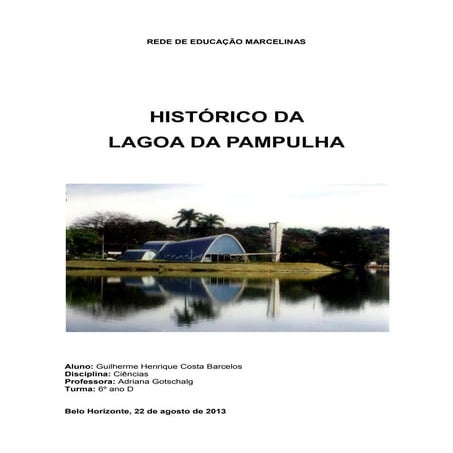 REDE DE EDUCAÇÃO MARCELINAS

HISTÓRICO DA
LAGOA DA PAMPULHA

Aluno: Guilherme Henrique Costa Barcelos
Disciplina: Ciências
Professora: Adriana Gotschalg
Turma: 6º ano D

Belo Horizonte, 22 de agosto de 2013